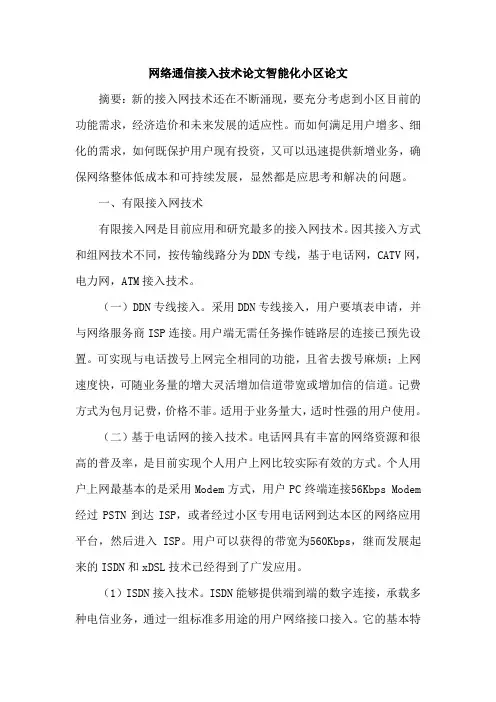 网络通信接入技术论文智能化小区论文

摘要：新的接入网技术还在不断涌现，要充分考虑到小区目前的功能需求，经济造价和未来发展的适应性。而如何满足用户增多、细化的需求，如何既保护用户现有投资，又可以迅速提供新增业务，确保网络整体低成本和可持续发展，显然都是应思考和解决的问题。

一、有限接入网技术

有限接入网是目前应用和研究最多的接入网技术。因其接入方式和组网技术不同，按传输线路分为DDN专线，基于电话网，CATV网，电力网，ATM接入技术。

（一）DDN专线接入。采用DDN专线接入，用户要填表申请，并与网络服务商ISP连接。用户端无需任务操作链路层的连接已预先设置。可实现与电话拨号上网完全相同的功能，且省去拨号麻烦；上网速度快，可随业务量的增大灵活增加信道带宽或增加信的信道。记费方式为包月记费，价格不菲。适用于业务量大，适时性强的用户使用。

（二）基于电话网的接入技术。电话网具有丰富的网络资源和很高的普及率，是目前实现个人用户上网比较实际有效的方式。个人用户上网最基本的是采用Modem方式，用户PC终端连接56Kbps Modem经过 PSTN 到达 ISP，或者经过小区专用电话网到达本区的网络应用平台，然后进入 ISP。用户可以获得的带宽为560Kbps，继而发展起来的ISDN和xDSL技术已经得到了广发应用。

（1）ISDN接入技术。ISDN能够提供端到端的数字连接，承载多种电信业务，通过一组标准多用途的用户网络接口接入。它的基本特